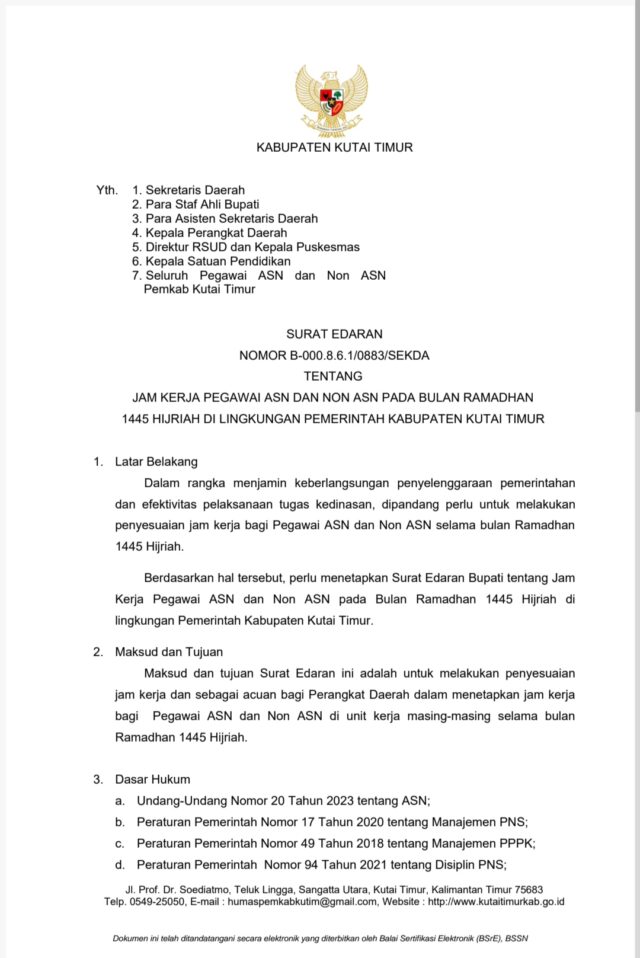 KABUPATEN KUTAI TIMUR

Yth. 1. Sekretaris Daerah
2. Para Staf Ahli Bupati
3. Para Asisten Sekretaris Daerah
4. Kepala Perangkat Daerah
5. Direktur RSUD dan Kepala Puskesmas
6. Kepala Satuan Pendidikan
7. Seluruh Pegawai ASN dan Non ASN Pemkab Kutai Timur

SURAT EDARAN
NOMOR B-000.8.6.1/0883/SEKDA
TENTANG
JAM KERJA PEGAWAI ASN DAN NON ASN PADA BULAN RAMADHAN 1445 HIJRIAH DI LINGKUNGAN PEMERINTAH KABUPATEN KUTAI TIMUR

1. Latar Belakang

Dalam rangka menjamin keberlangsungan penyelenggaraan pemerintahan dan efektivitas pelaksanaan tugas kedinasan, dipandang perlu untuk melakukan penyesuaian jam kerja bagi Pegawai ASN dan Non ASN selama bulan Ramadhan 1445 Hijriah.

Berdasarkan hal tersebut, perlu menetapkan Surat Edaran Bupati tentang Jam Kerja Pegawai ASN dan Non ASN pada Bulan Ramadhan 1445 Hijriah di lingkungan Pemerintah Kabupaten Kutai Timur.

2. Maksud dan Tujuan

Maksud dan tujuan Surat Edaran ini adalah untuk melakukan penyesuaian jam kerja dan sebagai acuan bagi Perangkat Daerah dalam menetapkan jam kerja bagi Pegawai ASN dan Non ASN di unit kerja masing-masing selama bulan Ramadhan 1445 Hijriah.

3. Dasar Hukum
a. Undang-Undang Nomor 20 Tahun 2023 tentang ASN;
b. Peraturan Pemerintah Nomor 17 Tahun 2020 tentang Manajemen PNS;
c. Peraturan Pemerintah Nomor 49 Tahun 2018 tentang Manajemen PPPK;
d. Peraturan Pemerintah Nomor 94 Tahun 2021 tentang Disiplin PNS;

Jl. Prof. Dr. Soediatmo, Teluk Lingga, Sangatta Utara, Kutai Timur, Kalimantan Timur 75683
Telp. 0549-25050, E-mail : humaspemkabkutim@gmail.com, Website : http://www.kutaitimurkab.go.id

Dokumen ini telah ditandatangani secara elektronik yang diterbitkan oleh Balai Sertifikasi Elektronik (BSrE), BSSN